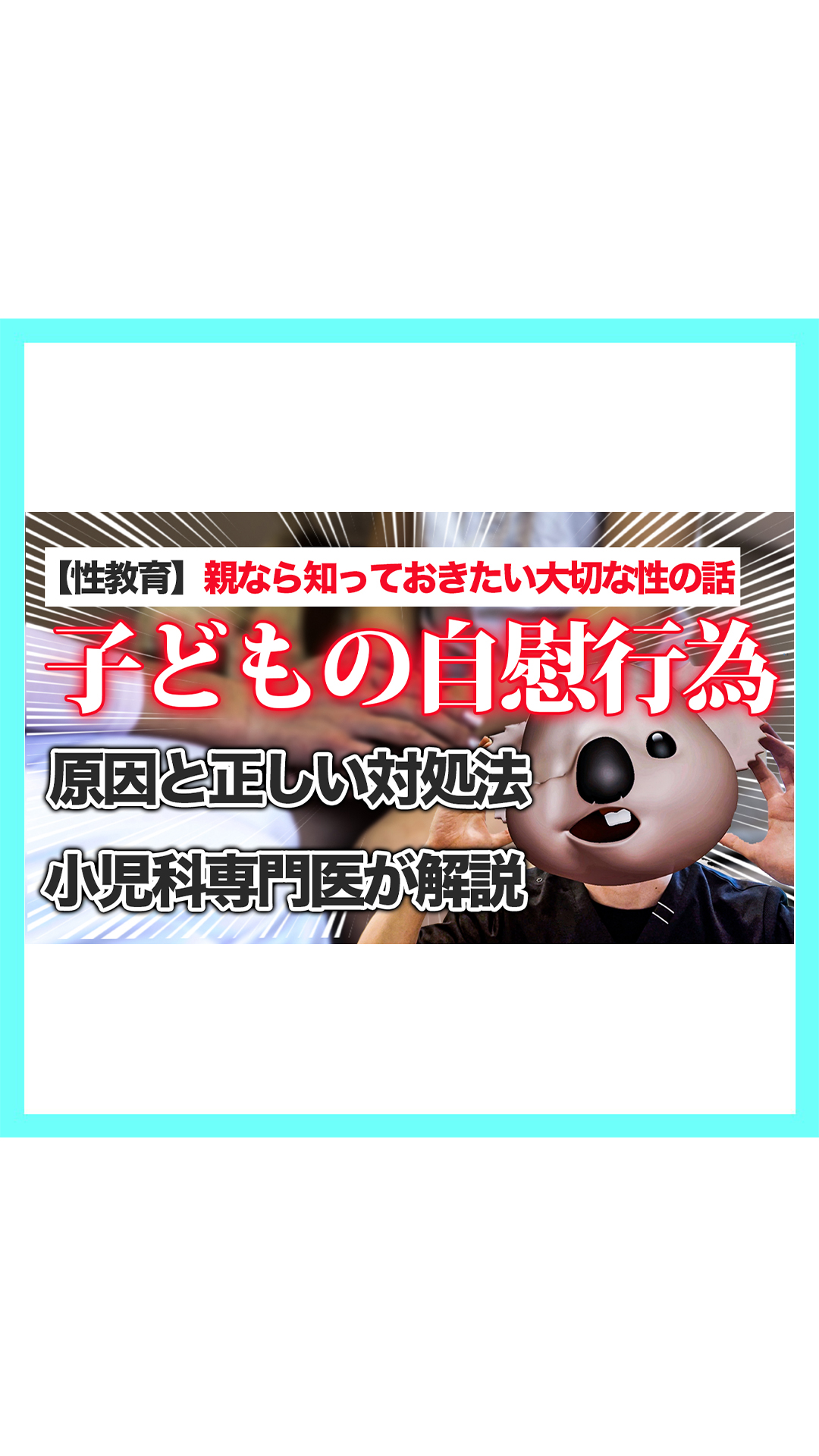 【性教育】親なら知っておきたい大切な性の話

子どもの自慰行為

原因と正しい対処法

小児科専門医が解説